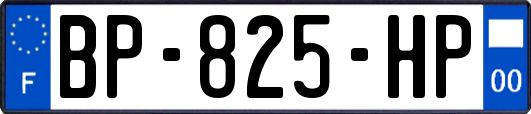 F
BP-825-HP
00